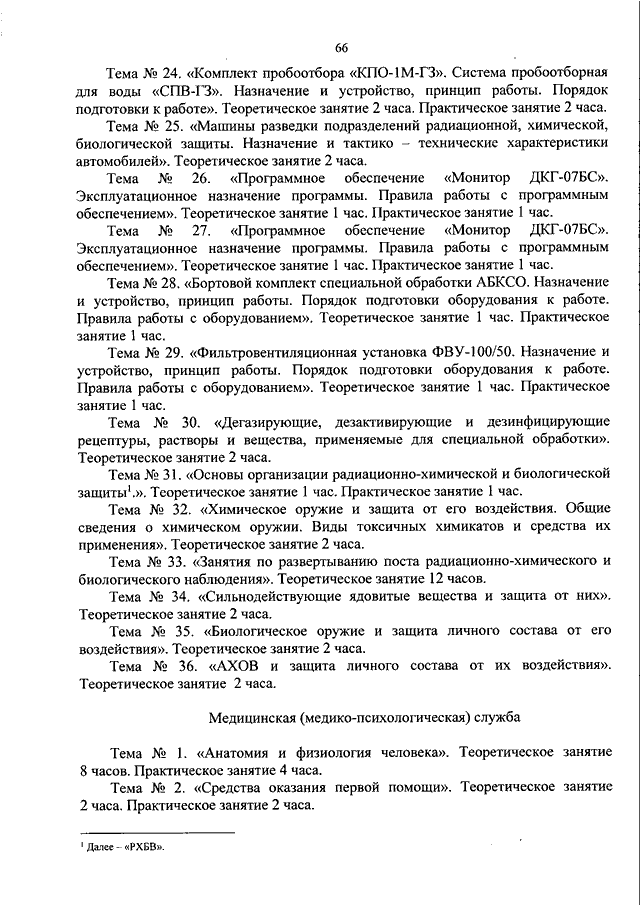 66

Тема № 24. «Комплект пробоотбора «КПО-1М-ГЗ». Система пробоотборная для воды «СПВ-ГЗ». Назначение и устройство, принцип работы. Порядок подготовки к работе». Теоретическое занятие 2 часа. Практическое занятие 2 часа.

Тема № 25. «Машины разведки подразделений радиационной, химической, биологической защиты. Назначение и тактико – технические характеристики автомобилей». Теоретическое занятие 2 часа.

Тема № 26. «Программное обеспечение «Монитор ДКГ-07БС». Эксплуатационное назначение программы. Правила работы с программным обеспечением». Теоретическое занятие 1 час. Практическое занятие 1 час.

Тема № 27. «Программное обеспечение «Монитор ДКГ-07БС». Эксплуатационное назначение программы. Правила работы с программным обеспечением». Теоретическое занятие 1 час. Практическое занятие 1 час.

Тема № 28. «Бортовой комплект специальной обработки АБКСО. Назначение и устройство, принцип работы. Порядок подготовки оборудования к работе. Правила работы с оборудованием». Теоретическое занятие 1 час. Практическое занятие 1 час.

Тема № 29. «Фильтровентиляционная установка ФВУ-100/50. Назначение и устройство, принцип работы. Порядок подготовки оборудования к работе. Правила работы с оборудованием». Теоретическое занятие 1 час. Практическое занятие 1 час.

Тема № 30. «Дегазирующие, дезактивирующие и дезинфицирующие рецептуры, растворы и вещества, применяемые для специальной обработки». Теоретическое занятие 2 часа.

Тема № 31. «Основы организации радиационно-химической и биологической защиты$^1$.». Теоретическое занятие 1 час. Практическое занятие 1 час.

Тема № 32. «Химическое оружие и защита от его воздействия. Общие сведения о химическом оружии. Виды токсичных химикатов и средства их применения». Теоретическое занятие 2 часа.

Тема № 33. «Занятия по развертыванию поста радиационно-химического и биологического наблюдения». Теоретическое занятие 12 часов.

Тема № 34. «Сильнодействующие ядовитые вещества и защита от них». Теоретическое занятие 2 часа.

Тема № 35. «Биологическое оружие и защита личного состава от его воздействия». Теоретическое занятие 2 часа.

Тема № 36. «АХОВ и защита личного состава от их воздействия». Теоретическое занятие 2 часа.

Медицинская (медико-психологическая) служба

Тема № 1. «Анатомия и физиология человека». Теоретическое занятие 8 часов. Практическое занятие 4 часа.

Тема № 2. «Средства оказания первой помощи». Теоретическое занятие 2 часа. Практическое занятие 2 часа.

$^1$ Далее – «РХБВ».